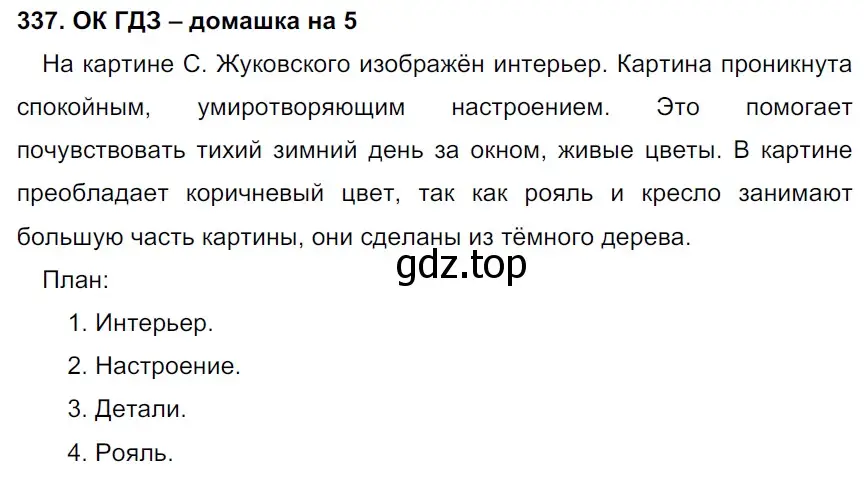 337. ОК ГДЗ – домашка на 5

На картине С. Жуковского изображён интерьер. Картина проникнута спокойным, умиротворяющим настроением. Это помогает почувствовать тихий зимний день за окном, живые цветы. В картине преобладает коричневый цвет, так как рояль и кресло занимают большую часть картины, они сделаны из тёмного дерева.

gdz.top

План:

1. Интерьер.

2. Настроение.

3. Детали.

4. Рояль.